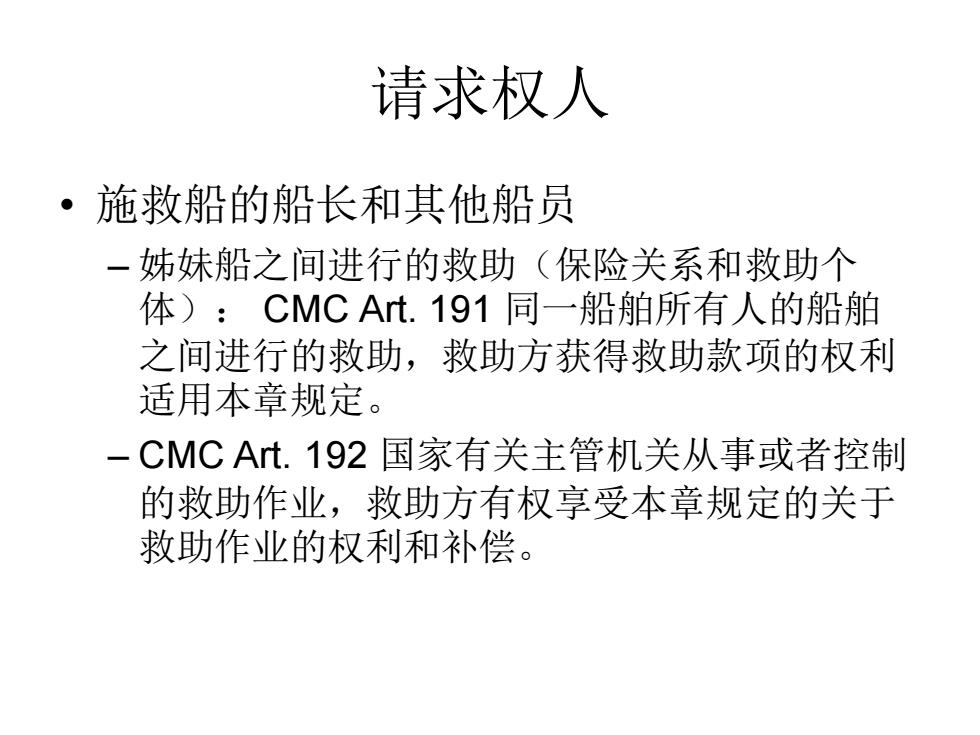 请求权人

• 施救船的船长和其他船员

– 姊妹船之间进行的救助（保险关系和救助个体）： CMC Art. 191 同一船舶所有人的船舶之间进行的救助，救助方获得救助款项的权利适用本章规定。

– CMC Art. 192 国家有关主管机关从事或者控制的救助作业，救助方有权享受本章规定的关于救助作业的权利和补偿。